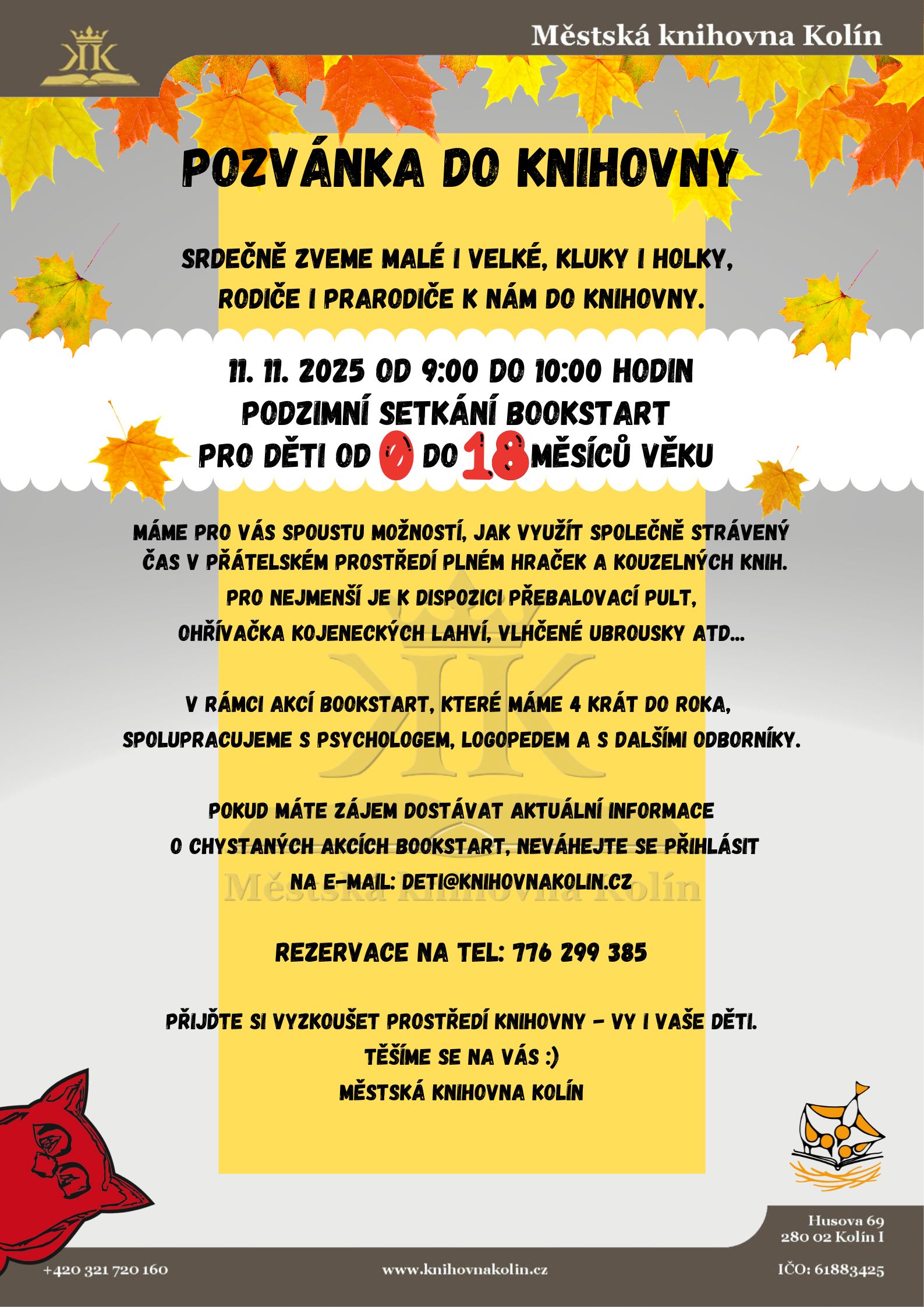 Městská knihovna Kolín

POZVÁNKA DO KNIHOVNY

SRDEČNĚ ZVEME MALÉ I VELKÉ, KLUKY I HOLKY, RODIČE I PRARODIČE K NÁM DO KNIHOVNY.

11. 11. 2025 OD 9:00 DO 10:00 HODIN
PODZIMNÍ SETKÁNÍ BOOKSTART
PRO DĚTI OD 0 DO 18 MĚSÍCŮ VĚKU

MÁME PRO VÁS SPOUSTU MOŽNOSTÍ, JAK VYUŽÍT SPOLEČNĚ STRÁVENÝ ČAS V PŘÁTELSKÉM PROSTŘEDÍ PLNÉM HRAČEK A KOUZELNÝCH KNIH.

PRO NEJMENŠÍ JE K DISPOZICI PŘEBALOVACÍ PULT, OHŘÍVAČKA KOJENECKÝCH LAHVÍ, VLHČENÉ UBROUSKY ATD...

V RÁMCI AKCÍ BOOKSTART, KTERÉ MÁME 4 KRÁT DO ROKA, SPOLUPRACUJEME S PSYCHOLOGEM, LOGOPEDEM A S DALŠÍMI ODBORNÍKY.

POKUD MÁTE ZÁJEM DOSTÁVAT AKTUÁLNÍ INFORMACE O CHYSTANÝCH AKCÍCH BOOKSTART, NEVÁHEJTE SE PŘIHLÁSIT NA E-MAIL: DETI@KNIHOVNAKOLIN.CZ

REZERVACE NA TEL: 776 299 385

PŘIJĎTE SI VYZKOUŠET PROSTŘEDÍ KNIHOVNY - VY I VAŠE DĚTI.
TĚŠÍME SE NA VÁS :)
MĚSTSKÁ KNIHOVNA KOLÍN

Husova 69
280 02 Kolín I

+420 321 720 160

www.knihovnakolin.cz

IČO: 61883425

Městská knihovna Kolín